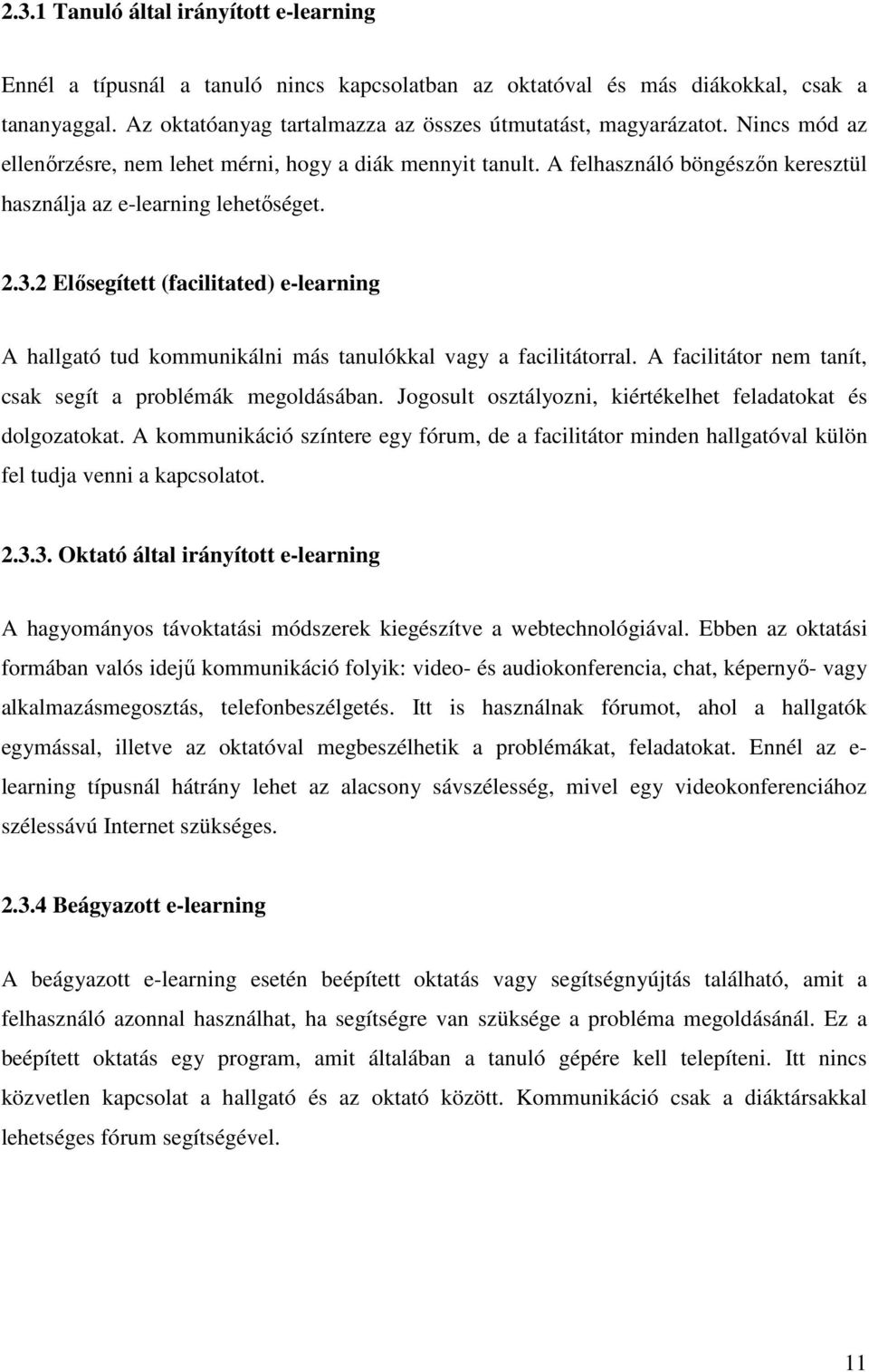 2.3.1 Tanuló által irányított e-learning

Ennél a típusnál a tanuló nincs kapcsolatban az oktatóval és más diákokkal, csak a tananyaggal. Az oktatóanyag tartalmazza az összes útmutatást, magyarázatot. Nincs mód az ellenőrzésre, nem lehet mérni, hogy a diák mennyit tanult. A felhasználó böngészőn keresztül használja az e-learning lehetőséget.

2.3.2 Elősegített (facilitated) e-learning

A hallgató tud kommunikálni más tanulókkal vagy a facilitátorral. A facilitátor nem tanít, csak segít a problémák megoldásában. Jogosult osztályozni, kiértékelhet feladatokat és dolgozatokat. A kommunikáció színtere egy fórum, de a facilitátor minden hallgatóval külön fel tudja venni a kapcsolatot.

2.3.3. Oktató által irányított e-learning

A hagyományos távoktatási módszerek kiegészítve a webtechnológiával. Ebben az oktatási formában valós idejű kommunikáció folyik: video- és audiokonferencia, chat, képernyő- vagy alkalmazásmegosztás, telefonbeszélgetés. Itt is használnak fórumot, ahol a hallgatók egymással, illetve az oktatóval megbeszélhetik a problémákat, feladatokat. Ennél az e-learning típusnál hátrány lehet az alacsony sávszélesség, mivel egy videokonferenciához szélessávú Internet szükséges.

2.3.4 Beágyazott e-learning

A beágyazott e-learning esetén beépített oktatás vagy segítségnyújtás található, amit a felhasználó azonnal használhat, ha segítségre van szüksége a probléma megoldásánál. Ez a beépített oktatás egy program, amit általában a tanuló gépére kell telepíteni. Itt nincs közvetlen kapcsolat a hallgató és az oktató között. Kommunikáció csak a diáktársakkal lehetséges fórum segítségével.

11